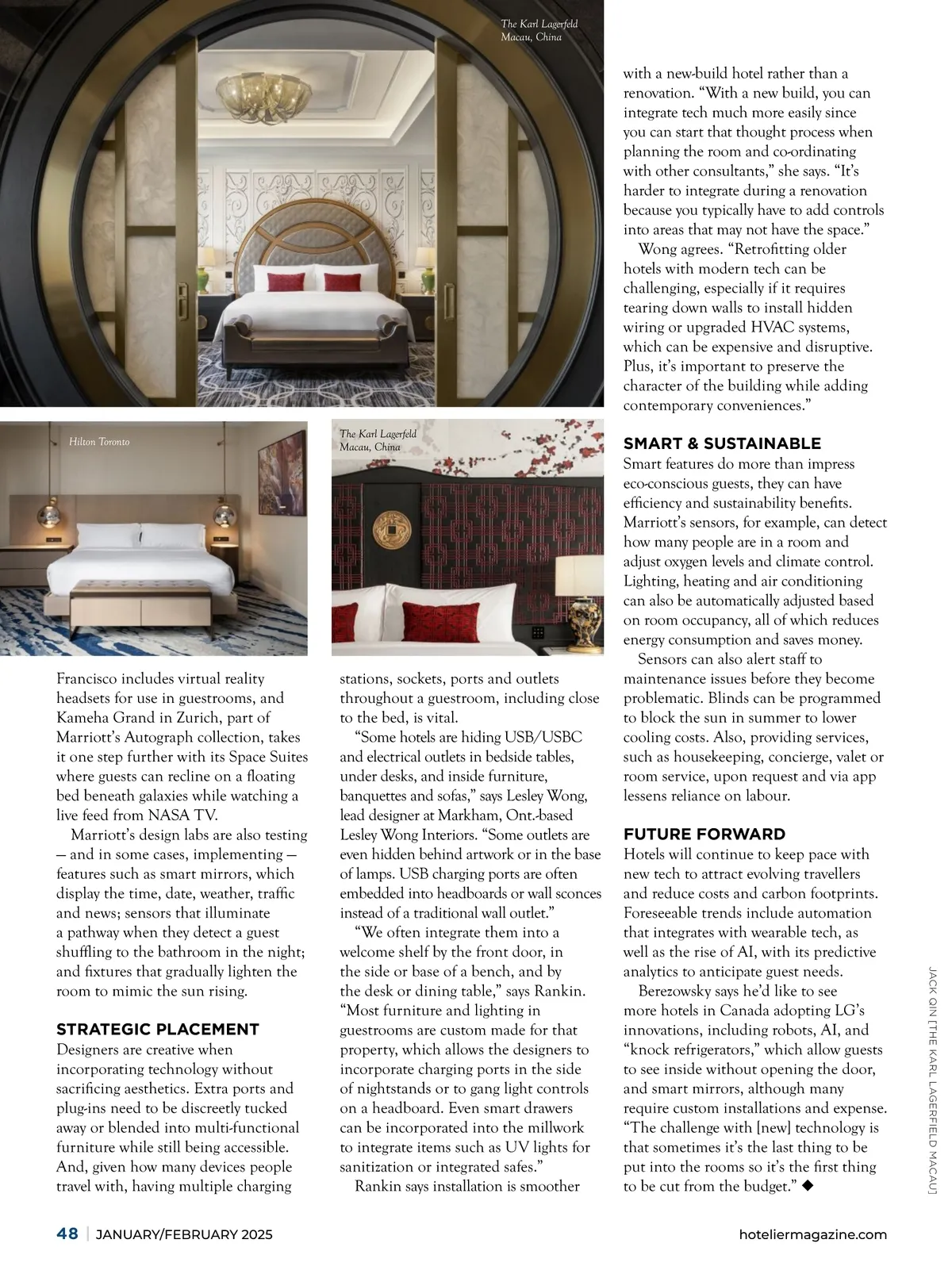 The Karl Lagerfeld Macau, China

Hilton Toronto

The Karl Lagerfeld Macau, China

Francisco includes virtual reality headsets for use in guestrooms, and Kameha Grand in Zurich, part of Marriott's Autograph collection, takes it one step further with its Space Suites where guests can recline on a floating bed beneath galaxies while watching a live feed from NASA TV.

Marriott's design labs are also testing — and in some cases, implementing — features such as smart mirrors, which display the time, date, weather, traffic and news; sensors that illuminate a pathway when they detect a guest shuffling to the bathroom in the night; and fixtures that gradually lighten the room to mimic the sun rising.

STRATEGIC PLACEMENT
Designers are creative when incorporating technology without sacrificing aesthetics. Extra ports and plug-ins need to be discreetly tucked away or blended into multi-functional furniture while still being accessible. And, given how many devices people travel with, having multiple charging stations, sockets, ports and outlets throughout a guestroom, including close to the bed, is vital.

"Some hotels are hiding USB/USBC and electrical outlets in bedside tables, under desks, and inside furniture, banquettes and sofas," says Lesley Wong, lead designer at Markham, Ont.-based Lesley Wong Interiors. "Some outlets are even hidden behind artwork or in the base of lamps. USB charging ports are often embedded into headboards or wall sconces instead of a traditional wall outlet."

"We often integrate them into a welcome shelf by the front door, in the side or base of a bench, and by the desk or dining table," says Rankin. "Most furniture and lighting in guestrooms are custom made for that property, which allows the designers to incorporate charging ports in the side of nightstands or to gang light controls on a headboard. Even smart drawers can be incorporated into the millwork to integrate items such as UV lights for sanitization or integrated safes."

Rankin says installation is smoother with a new-build hotel rather than a renovation. "With a new build, you can integrate tech much more easily since you can start that thought process when planning the room and co-ordinating with other consultants," she says. "It's harder to integrate during a renovation because you typically have to add controls into areas that may not have the space."

Wong agrees. "Retrofitting older hotels with modern tech can be challenging, especially if it requires tearing down walls to install hidden wiring or upgraded HVAC systems, which can be expensive and disruptive. Plus, it's important to preserve the character of the building while adding contemporary conveniences."

SMART & SUSTAINABLE
Smart features do more than impress eco-conscious guests, they can have efficiency and sustainability benefits. Marriott's sensors, for example, can detect how many people are in a room and adjust oxygen levels and climate control. Lighting, heating and air conditioning can also be automatically adjusted based on room occupancy, all of which reduces energy consumption and saves money.

Sensors can also alert staff to maintenance issues before they become problematic. Blinds can be programmed to block the sun in summer to lower cooling costs. Also, providing services, such as housekeeping, concierge, valet or room service, upon request and via app lessens reliance on labour.

FUTURE FORWARD
Hotels will continue to keep pace with new tech to attract evolving travellers and reduce costs and carbon footprints. Foreseeable trends include automation that integrates with wearable tech, as well as the rise of AI, with its predictive analytics to anticipate guest needs.

Berezowsky says he'd like to see more hotels in Canada adopting LG's innovations, including robots, AI, and "knock refrigerators," which allow guests to see inside without opening the door, and smart mirrors, although many require custom installations and expense. "The challenge with [new] technology is that sometimes it's the last thing to be put into the rooms so it's the first thing to be cut from the budget." ◆

JACK QIN [THE KARL LAGERFIELD MACAU]

48 | JANUARY/FEBRUARY 2025 hoteliermagazine.com